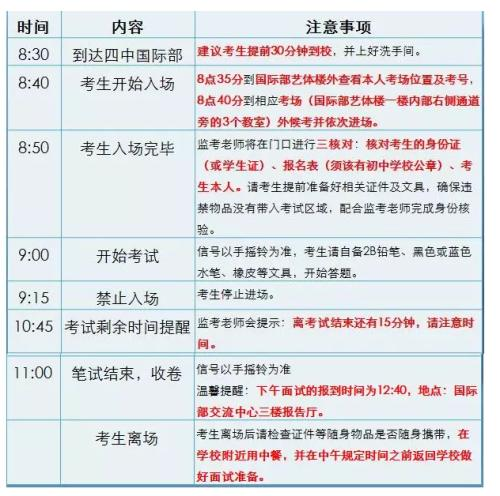 | 时间 | 内容 | 注意事项 |
|---|---|---|
| 8:30 | 到达四中国际部 | 建议考生提前30分钟到校，并上好洗手间。 |
| 8:40 | 考生开始入场 | 8点35分到国际部艺体楼外查看本人考场位置及考号，8点40分到相应考场（国际部艺体楼一楼内部右侧通道旁的3个教室）外候考并依次进场。 |
| 8:50 | 考生入场完毕 | 监考老师将在门口进行三核对：核对考生的身份证（或学生证）、报名表（须该有初中学校公章）、考生本人。请考生提前准备好相关证件及文具，确保违禁物品没有带入考试区域，配合监考老师完成身份核验。 |
| 9:00 | 开始考试 | 信号以手摇铃为准，考生请自备2B铅笔、黑色或蓝色水笔、橡皮等文具，开始答题。 |
| 9:15 | 禁止入场 | 考生停止进场。 |
| 10:45 | 考试剩余时间提醒 | 监考老师会提示：离考试结束还有15分钟，请注意时间。 |
| 11:00 | 笔试结束，收卷 | 信号以手摇铃为准 温馨提醒：下午面试的报到时间为12:40，地点：国际部交流中心三楼报告厅。 |
|  | 考生离场 | 考生离场后请检查证件等随身物品是否随身携带，在学校附近用中餐，并在中午规定时间之前返回学校做好面试准备。 |